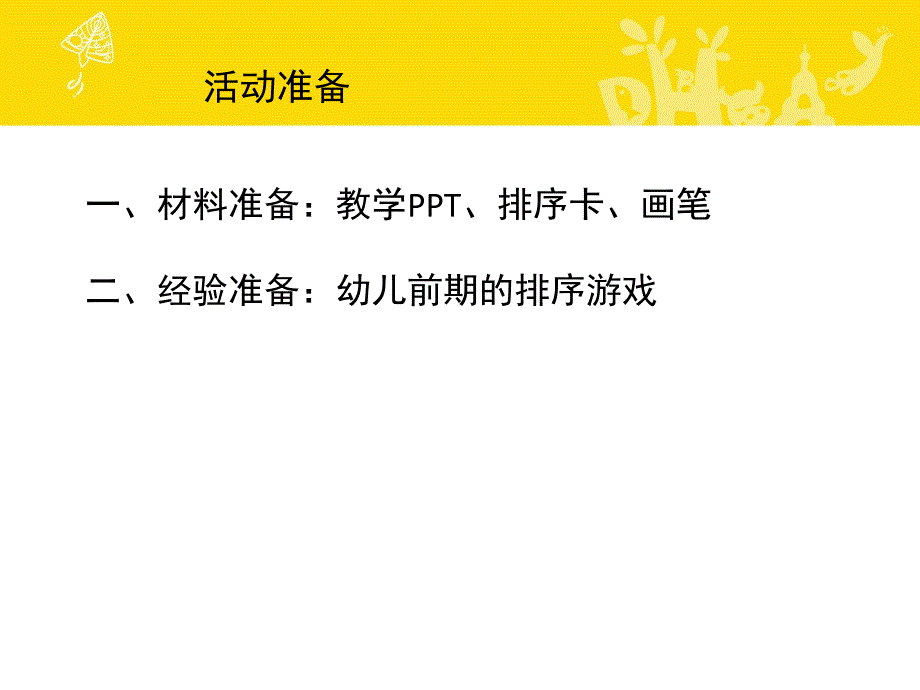 活动准备

一、材料准备：教学PPT、排序卡、画笔

二、经验准备：幼儿前期的排序游戏